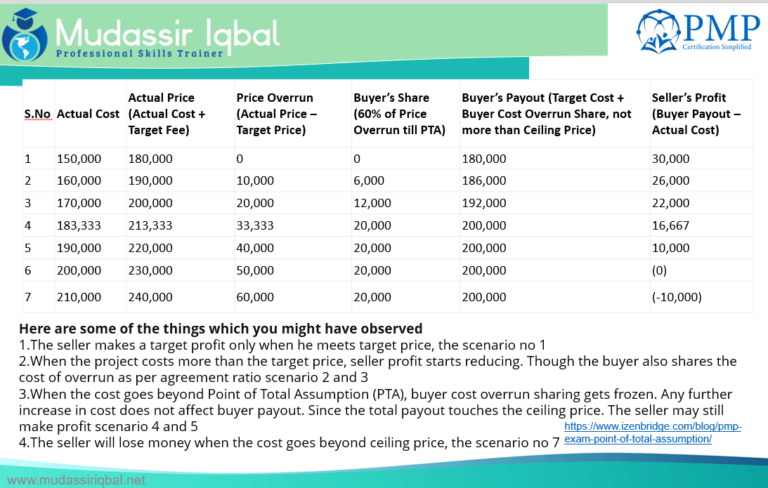 Mudassir Iqbal
Professional Skills Trainer

PMP
Certification Simplified

| S.No | Actual Cost | Actual Price (Actual Cost + Target Fee) | Price Overrun (Actual Price – Target Price) | Buyer's Share (60% of Price Overrun till PTA) | Buyer's Payout (Target Cost + Buyer Cost Overrun Share, not more than Ceiling Price) | Seller's Profit (Buyer Payout – Actual Cost) |
|---|---|---|---|---|---|---|
| 1 | 150,000 | 180,000 | 0 | 0 | 180,000 | 30,000 |
| 2 | 160,000 | 190,000 | 10,000 | 6,000 | 186,000 | 26,000 |
| 3 | 170,000 | 200,000 | 20,000 | 12,000 | 192,000 | 22,000 |
| 4 | 183,333 | 213,333 | 33,333 | 20,000 | 200,000 | 16,667 |
| 5 | 190,000 | 220,000 | 40,000 | 20,000 | 200,000 | 10,000 |
| 6 | 200,000 | 230,000 | 50,000 | 20,000 | 200,000 | (0) |
| 7 | 210,000 | 240,000 | 60,000 | 20,000 | 200,000 | (-10,000) |

Here are some of the things which you might have observed
1.The seller makes a target profit only when he meets target price, the scenario no 1
2.When the project costs more than the target price, seller profit starts reducing. Though the buyer also shares the cost of overrun as per agreement ratio scenario 2 and 3
3.When the cost goes beyond Point of Total Assumption (PTA), buyer cost overrun sharing gets frozen. Any further increase in cost does not affect buyer payout. Since the total payout touches the ceiling price. The seller may still make profit scenario 4 and 5
4.The seller will lose money when the cost goes beyond ceiling price, the scenario no 7

https://www.izenbridge.com/blog/pmp-exam-point-of-total-assumption/

www.mudassiriqbal.net